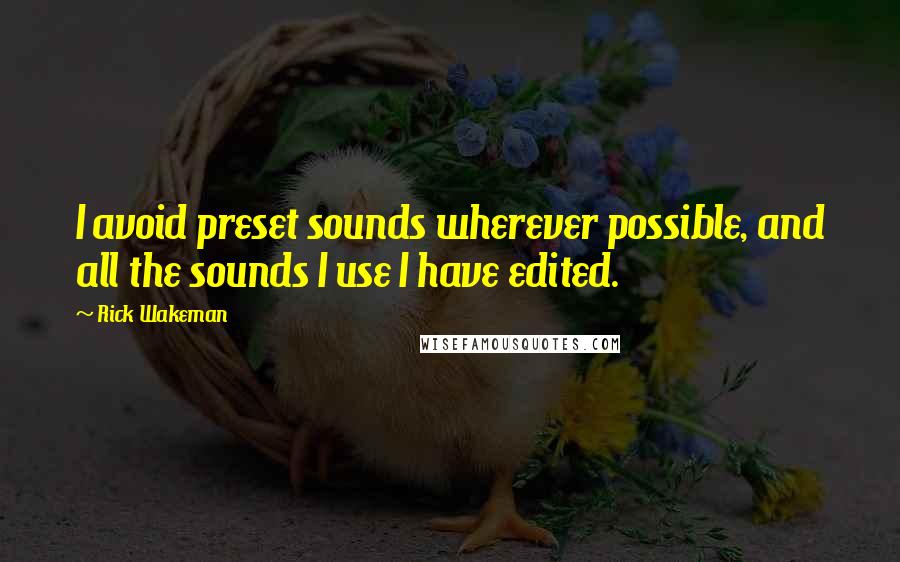 I avoid preset sounds wherever possible, and all the sounds I use I have edited.

~ Rick Wakeman

WISEFAMOUSQUOTES.COM